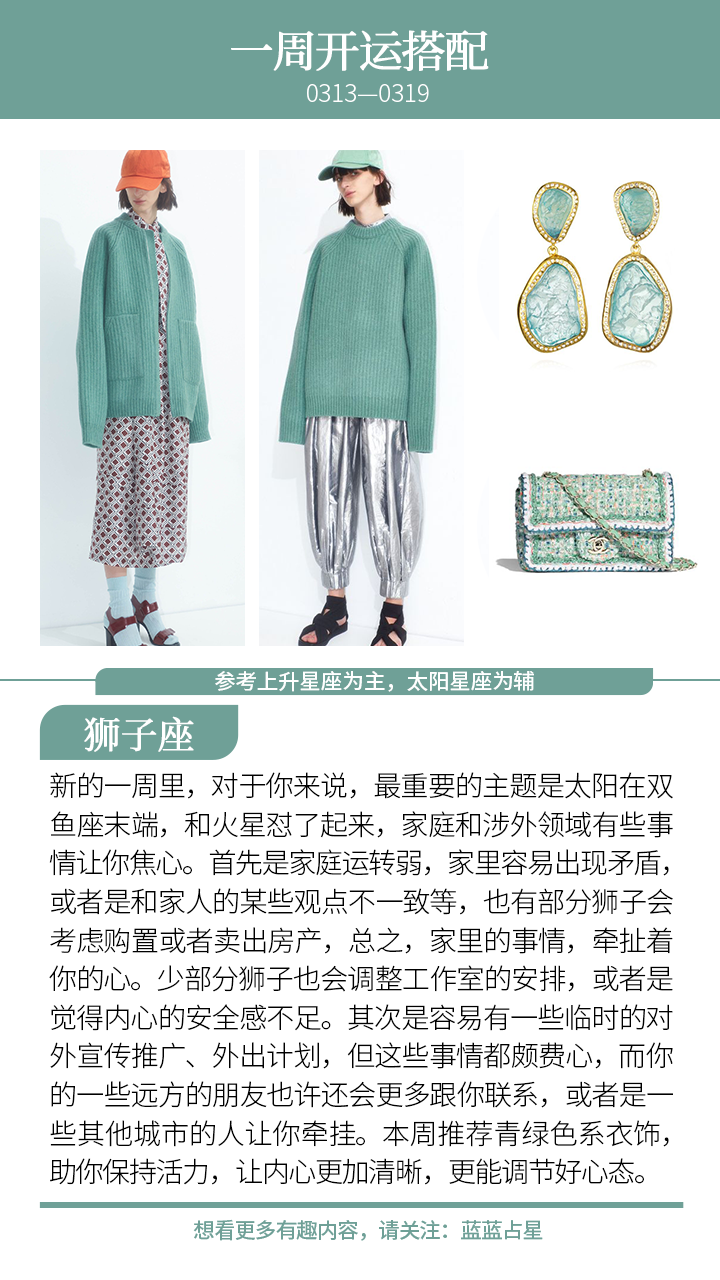 一周开运搭配
0313—0319

参考上升星座为主，太阳星座为辅

狮子座

新的一周里，对于你来说，最重要的主题是太阳在双鱼座末端，和火星怼了起来，家庭和涉外领域有些事情让你焦心。首先是家庭运转弱，家里容易出现矛盾，或者是和家人的某些观点不一致等，也有部分狮子会考虑购置或者卖出房产，总之，家里的事情，牵扯着你的心。少部分狮子也会调整工作室的安排，或者是觉得内心的安全感不足。其次是容易有一些临时的对外宣传推广、外出计划，但这些事情都颇费心，而你的一些远方的朋友也许还会更多跟你联系，或者是一些其他城市的人让你牵挂。本周推荐青绿色系衣饰，助你保持活力，让内心更加清晰，更能调节好心态。

想看更多有趣内容，请关注：蓝蓝占星